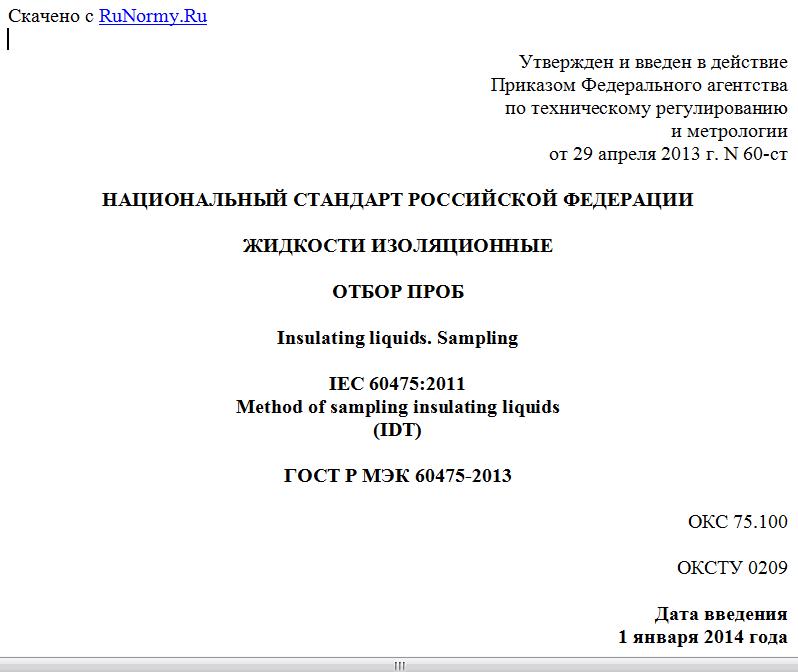 Скачено с RuNormy.Ru

Утвержден и введен в действие
Приказом Федерального агентства
по техническому регулированию
и метрологии
от 29 апреля 2013 г. N 60-ст

НАЦИОНАЛЬНЫЙ СТАНДАРТ РОССИЙСКОЙ ФЕДЕРАЦИИ

ЖИДКОСТИ ИЗОЛЯЦИОННЫЕ

ОТБОР ПРОБ

Insulating liquids. Sampling

IEC 60475:2011
Method of sampling insulating liquids
(IDT)

ГОСТ Р МЭК 60475-2013

ОКС 75.100

ОКСТУ 0209

Дата введения
1 января 2014 года